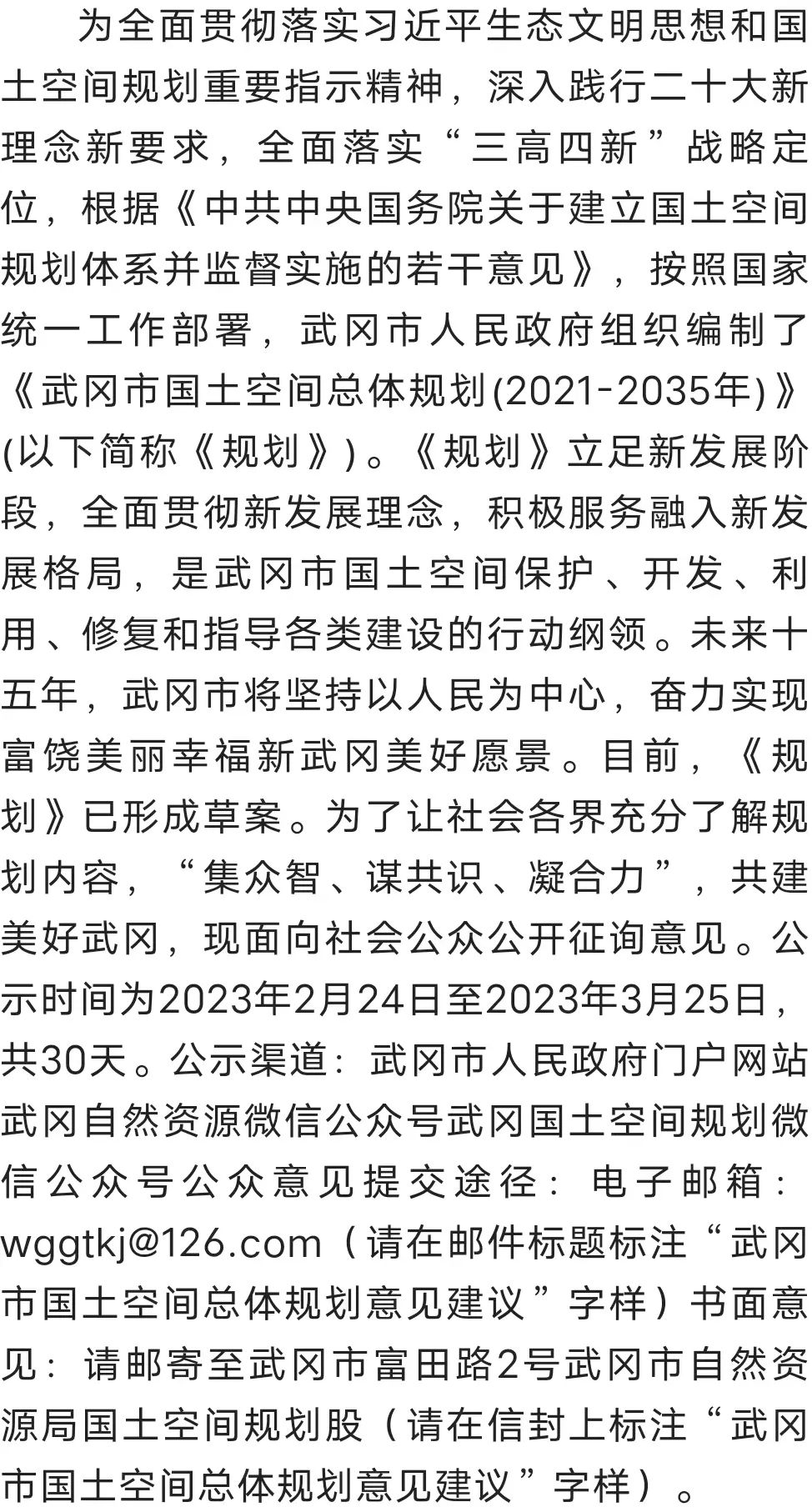 为全面贯彻落实习近平生态文明思想和国土空间规划重要指示精神，深入践行二十大新理念新要求，全面落实“三高四新”战略定位，根据《中共中央国务院关于建立国土空间规划体系并监督实施的若干意见》，按照国家统一工作部署，武冈市人民政府组织编制了《武冈市国土空间总体规划(2021-2035年)》(以下简称《规划》)。《规划》立足新发展阶段，全面贯彻新发展理念，积极服务融入新发展格局，是武冈市国土空间保护、开发、利用、修复和指导各类建设的行动纲领。未来十五年，武冈市将坚持以人民为中心，奋力实现富饶美丽幸福新武冈美好愿景。目前，《规划》已形成草案。为了让社会各界充分了解规划内容，“集众智、谋共识、凝合力”，共建美好武冈，现面向社会公众公开征询意见。公示时间为2023年2月24日至2023年3月25日，共30天。公示渠道：武冈市人民政府门户网站武冈自然资源微信公众号武冈国土空间规划微信公众号公众意见提交途径：电子邮箱：wggtkj@126.com（请在邮件标题标注“武冈市国土空间总体规划意见建议”字样）书面意见：请邮寄至武冈市富田路2号武冈市自然资源局国土空间规划股（请在信封上标注“武冈市国土空间总体规划意见建议”字样）。